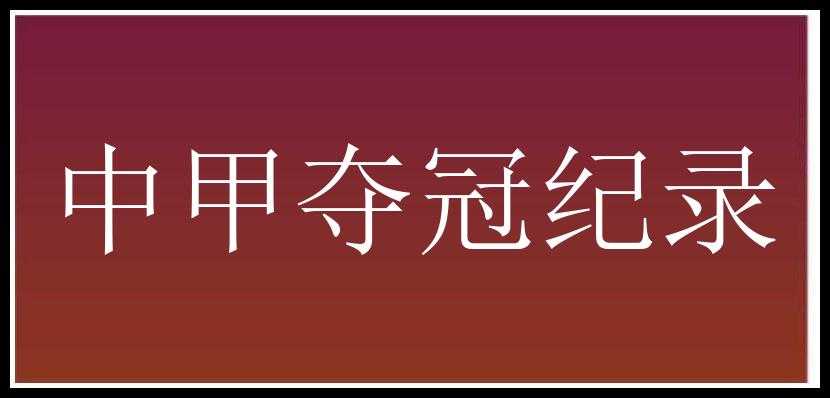 中甲夺冠纪录